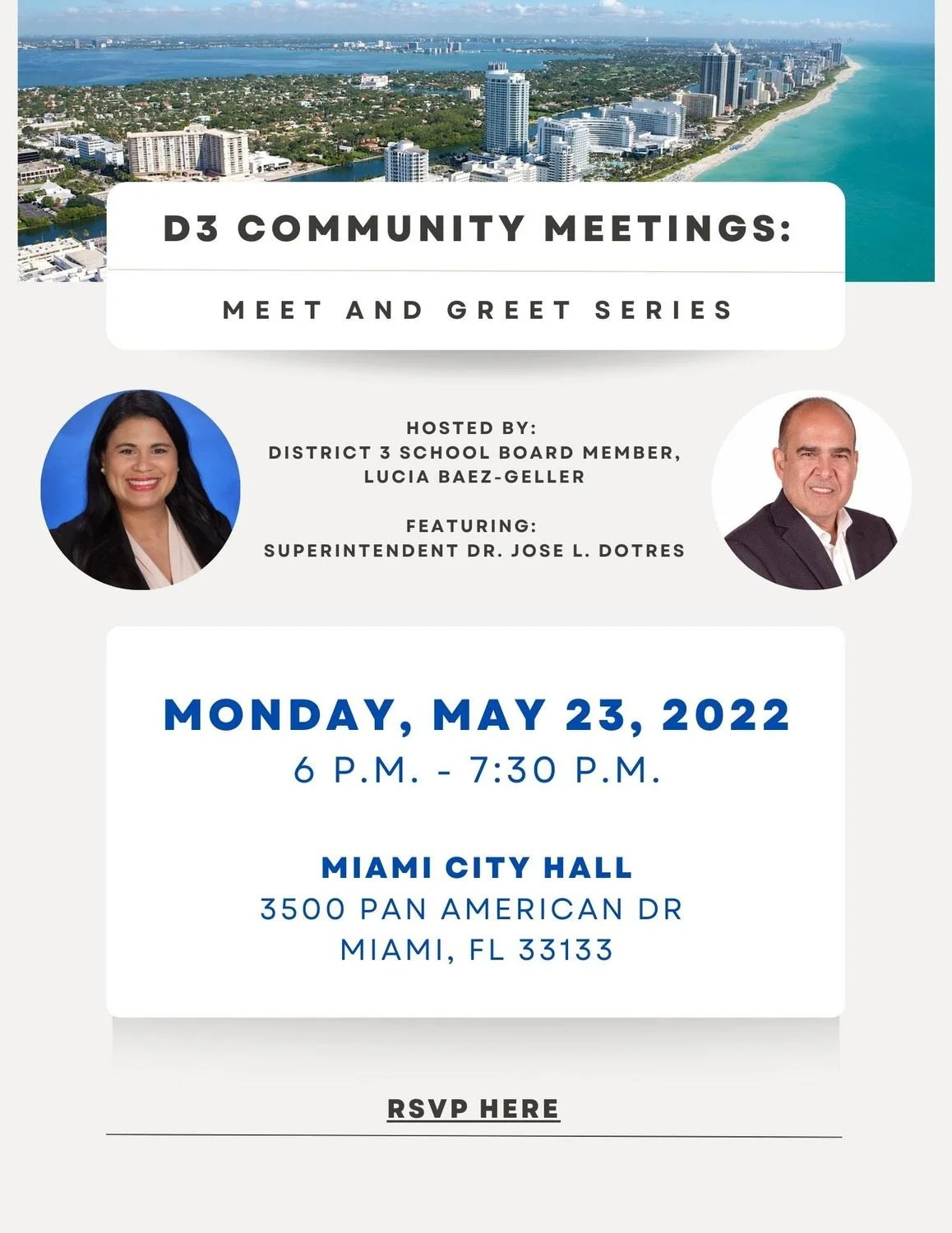 D3 COMMUNITY MEETINGS:

MEET AND GREET SERIES

HOSTED BY:
DISTRICT 3 SCHOOL BOARD MEMBER,
LUCIA BAEZ-GELLER

FEATURING:
SUPERINTENDENT DR. JOSE L. DOTRES

MONDAY, MAY 23, 2022
6 P.M. - 7:30 P.M.

MIAMI CITY HALL
3500 PAN AMERICAN DR
MIAMI, FL 33133

RSVP HERE